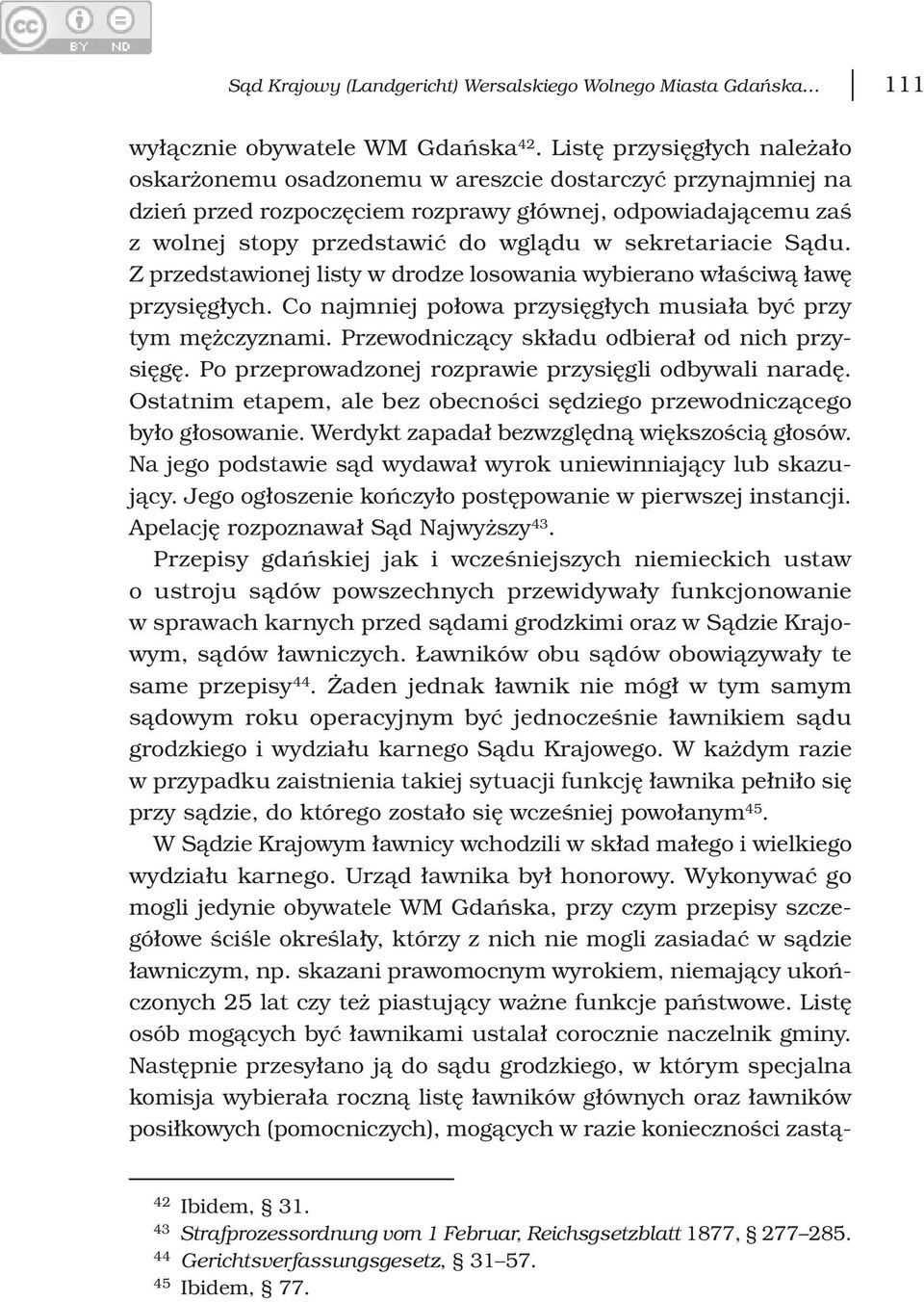 cc BY ND

Sąd Krajowy (Landgericht) Wersalskiego Wolnego Miasta Gdańska... 111

wyłącznie obywatele WM Gdańska$^{42}$. Listę przysięgłych należało oskarżonemu osadzonemu w areszcie dostarczyć przynajmniej na dzień przed rozpoczęciem rozprawy głównej, odpowiadającemu zaś z wolnej stopy przedstawić do wglądu w sekretariacie Sądu. Z przedstawionej listy w drodze losowania wybierano właściwą ławę przysięgłych. Co najmniej połowa przysięgłych musiała być przy tym mężczyznami. Przewodniczący składu odbierał od nich przysięgę. Po przeprowadzonej rozprawie przysięgli odbywali naradę. Ostatnim etapem, ale bez obecności sędziego przewodniczącego było głosowanie. Werdykt zapadał bezwzględną większością głosów. Na jego podstawie sąd wydawał wyrok uniewinniający lub skazujący. Jego ogłoszenie kończyło postępowanie w pierwszej instancji. Apelację rozpoznawał Sąd Najwyższy$^{43}$.

Przepisy gdańskiej jak i wcześniejszych niemieckich ustaw o ustroju sądów powszechnych przewidywały funkcjonowanie w sprawach karnych przed sądami grodzkimi oraz w Sądzie Krajowym, sądów ławniczych. Ławników obu sądów obowiązywały te same przepisy$^{44}$. Żaden jednak ławnik nie mógł w tym samym sądowym roku operacyjnym być jednocześnie ławnikiem sądu grodzkiego i wydziału karnego Sądu Krajowego. W każdym razie w przypadku zaistnienia takiej sytuacji funkcję ławnika pełniło się przy sądzie, do którego zostało się wcześniej powołanym$^{45}$.

W Sądzie Krajowym ławnicy wchodzili w skład małego i wielkiego wydziału karnego. Urząd ławnika był honorowy. Wykonywać go mogli jedynie obywatele WM Gdańska, przy czym przepisy szczegółowe ściśle określały, którzy z nich nie mogli zasiadać w sądzie ławniczym, np. skazani prawomocnym wyrokiem, niemający ukończonych 25 lat czy też piastujący ważne funkcje państwowe. Listę osób mogących być ławnikami ustalał corocznie naczelnik gminy. Następnie przesyłano ją do sądu grodzkiego, w którym specjalna komisja wybierała roczną listę ławników głównych oraz ławników posiłkowych (pomocniczych), mogących w razie konieczności zastą-

$^{42}$ Ibidem, § 31.
$^{43}$ Strafprozessordnung vom 1 Februar, Reichsgsetzblatt 1877, § 277–285.
$^{44}$ Gerichtsverfassungsgesetz, § 31–57.
$^{45}$ Ibidem, § 77.